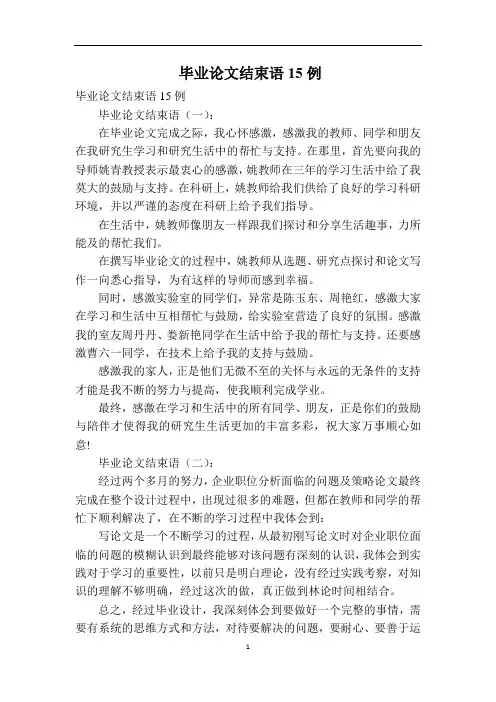 毕业论文结束语 15 例

毕业论文结束语 15 例

毕业论文结束语（一）：

在毕业论文完成之际，我心怀感激，感激我的教师、同学和朋友在我研究生学习和研究生活中的帮忙与支持。在那里，首先要向我的导师姚青教授表示最衷心的感激，姚教师在三年的学习生活中给了我莫大的鼓励与支持。在科研上，姚教师给我们供给了良好的学习科研环境，并以严谨的态度在科研上给予我们指导。

在生活中，姚教师像朋友一样跟我们探讨和分享生活趣事，力所能及的帮忙我们。

在撰写毕业论文的过程中，姚教师从选题、研究点探讨和论文写作一向悉心指导，为有这样的导师而感到幸福。

同时，感激实验室的同学们，异常是陈玉东、周艳红，感激大家在学习和生活中互相帮忙与鼓励，给实验室营造了良好的氛围。感激我的室友周丹丹、娄新艳同学在生活中给予我的帮忙与支持。还要感激曹六一同学，在技术上给予我的支持与鼓励。

感激我的家人，正是他们无微不至的关怀与永远的无条件的支持才能是我不断的努力与提高，使我顺利完成学业。

最终，感激在学习和生活中的所有同学、朋友，正是你们的鼓励与陪伴才使得我的研究生生活更加的丰富多彩，祝大家万事顺心如意!

毕业论文结束语（二）：

经过两个多月的努力，企业职位分析面临的问题及策略论文最终完成在整个设计过程中，出现过很多的难题，但都在教师和同学的帮忙下顺利解决了，在不断的学习过程中我体会到：

写论文是一个不断学习的过程，从最初刚写论文时对企业职位面临的问题的模糊认识到最终能够对该问题有深刻的认识，我体会到实践对于学习的重要性，以前只是明白理论，没有经过实践考察，对知识的理解不够明确，经过这次的做，真正做到林论时间相结合。

总之，经过毕业设计，我深刻体会到要做好一个完整的事情，需要有系统的思维方式和方法，对待要解决的问题，要耐心、要善于运

1